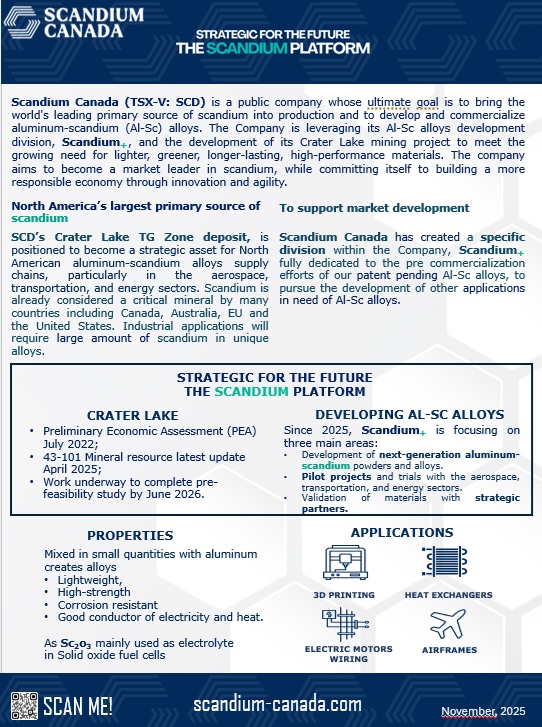 SCANDIUM CANADA

STRATEGIC FOR THE FUTURE
THE SCANDIUM PLATFORM

Scandium Canada (TSX-V: SCD) is a public company whose ultimate goal is to bring the world's leading primary source of scandium into production and to develop and commercialize aluminum-scandium (Al-Sc) alloys. The Company is leveraging its Al-Sc alloys development division, Scandium+, and the development of its Crater Lake mining project to meet the growing need for lighter, greener, longer-lasting, high-performance materials. The company aims to become a market leader in scandium, while committing itself to building a more responsible economy through innovation and agility.

North America's largest primary source of scandium

SCD's Crater Lake TG Zone deposit, is positioned to become a strategic asset for North American aluminum-scandium alloys supply chains, particularly in the aerospace, transportation, and energy sectors. Scandium is already considered a critical mineral by many countries including Canada, Australia, EU and the United States. Industrial applications will require large amount of scandium in unique alloys.

To support market development

Scandium Canada has created a specific division within the Company, Scandium+ fully dedicated to the pre commercialization efforts of our patent pending Al-Sc alloys, to pursue the development of other applications in need of Al-Sc alloys.

STRATEGIC FOR THE FUTURE
THE SCANDIUM PLATFORM

CRATER LAKE
• Preliminary Economic Assessment (PEA) July 2022;
• 43-101 Mineral resource latest update April 2025;
• Work underway to complete pre-feasibility study by June 2026.

DEVELOPING AL-SC ALLOYS
Since 2025, Scandium+ is focusing on three main areas:
• Development of next-generation aluminum-scandium powders and alloys.
• Pilot projects and trials with the aerospace, transportation, and energy sectors.
• Validation of materials with strategic partners.

PROPERTIES
Mixed in small quantities with aluminum creates alloys
• Lightweight,
• High-strength
• Corrosion resistant
• Good conductor of electricity and heat.

As $Sc_2O_3$ mainly used as electrolyte in Solid oxide fuel cells

APPLICATIONS
3D PRINTING
HEAT EXCHANGERS
ELECTRIC MOTORS WIRING
AIRFRAMES

SCAN ME!
scandium-canada.com
November, 2025